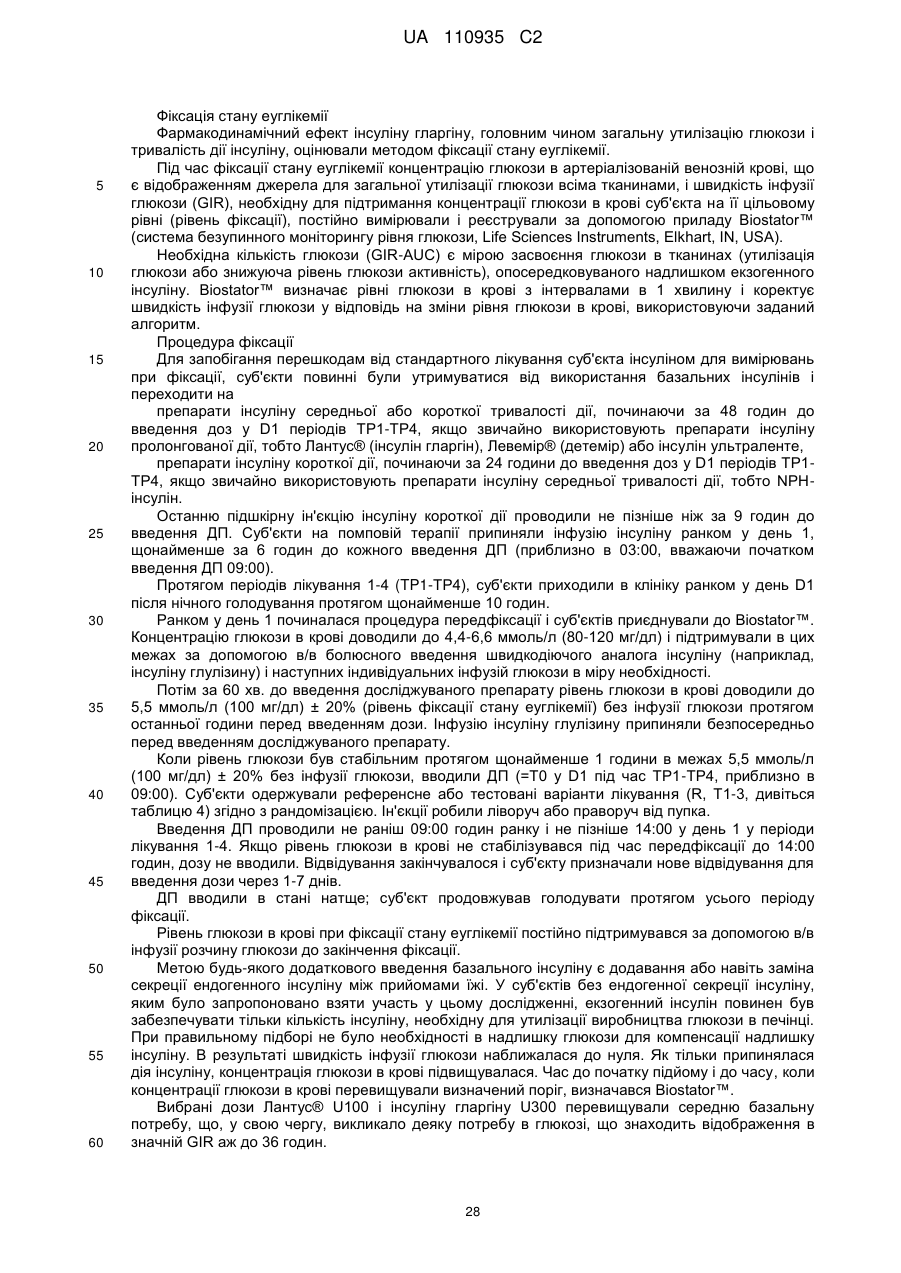 UA 110935 C2

Фіксація стану еуглікемії

Фармакодинамічний ефект інсуліну гларгіну, головним чином загальну утилізацію глюкози і тривалість дії інсуліну, оцінювали методом фіксації стану еуглікемії.

Під час фіксації стану еуглікемії концентрацію глюкози в артеріалізованій венозній крові, що є відображенням джерела для загальної утилізації глюкози всіма тканинами, і швидкість інфузії глюкози (GIR), необхідну для підтримання концентрації глюкози в крові суб'єкта на її цільовому рівні (рівень фіксації), постійно вимірювали і реєстрували за допомогою приладу Biostator™ (система безупинного моніторингу рівня глюкози, Life Sciences Instruments, Elkhart, IN, USA).

Необхідна кількість глюкози (GIR-AUC) є мірою засвоєння глюкози в тканинах (утилізація глюкози або знижуюча рівень глюкози активність), опосередковуваного надлишком екзогенного інсуліну. Biostator™ визначає рівні глюкози в крові з інтервалами в 1 хвилину і коректує швидкість інфузії глюкози у відповідь на зміни рівня глюкози в крові, використовуючи заданий алгоритм.

Процедура фіксації

Для запобігання перешкодам від стандартного лікування суб'єкта інсуліном для вимірювань при фіксації, суб'єкти повинні були утримуватися від використання базальних інсулінів і переходити на

препарати інсуліну середньої або короткої тривалості дії, починаючи за 48 годин до введення доз у D1 періодів TP1-TP4, якщо звичайно використовують препарати інсуліну пролонгованої дії, тобто Лантус® (інсулін гларгін), Левемір® (детемір) або інсулін ультраленте,

препарати інсуліну короткої дії, починаючи за 24 години до введення доз у D1 періодів TP1-TP4, якщо звичайно використовують препарати інсуліну середньої тривалості дії, тобто NPH-інсулін.

Останню підшкірну ін'єкцію інсуліну короткої дії проводили не пізніше ніж за 9 годин до введення ДП. Суб'єкти на помповій терапії припиняли інфузію інсуліну ранком у день 1, щонайменше за 6 годин до кожного введення ДП (приблизно в 03:00, вважаючи початком введення ДП 09:00).

Протягом періодів лікування 1-4 (TP1-TP4), суб'єкти приходили в клініку ранком у день D1 після нічного голодування протягом щонайменше 10 годин.

Ранком у день 1 починалася процедура передфіксації і суб'єктів приєднували до Biostator™. Концентрацію глюкози в крові доводили до 4,4-6,6 ммоль/л (80-120 мг/дл) і підтримували в цих межах за допомогою в/в болюсного введення швидкодіючого аналога інсуліну (наприклад, інсуліну глулізину) і наступних індивідуальних інфузій глюкози в міру необхідності.

Потім за 60 хв. до введення досліджуваного препарату рівень глюкози в крові доводили до 5,5 ммоль/л (100 мг/дл) ± 20% (рівень фіксації стану еуглікемії) без інфузії глюкози протягом останньої години перед введенням дози. Інфузію інсуліну глулізину припиняли безпосередньо перед введенням досліджуваного препарату.

Коли рівень глюкози був стабільним протягом щонайменше 1 години в межах 5,5 ммоль/л (100 мг/дл) ± 20% без інфузії глюкози, вводили ДП (=T0 у D1 під час TP1-TP4, приблизно в 09:00). Суб'єкти одержували референсне або тестовані варіанти лікування (R, T1-3, дивіться таблицю 4) згідно з рандомізацією. Ін'єкції робили ліворуч або праворуч від пупка.

Введення ДП проводили не раніш 09:00 годин ранку і не пізніше 14:00 у день 1 у періоди лікування 1-4. Якщо рівень глюкози в крові не стабілізувався під час передфіксації до 14:00 годин, дозу не вводили. Відвідування закінчувалося і суб'єкту призначали нове відвідування для введення дози через 1-7 днів.

ДП вводили в стані натще; суб'єкт продовжував голодувати протягом усього періоду фіксації.

Рівень глюкози в крові при фіксації стану еуглікемії постійно підтримувався за допомогою в/в інфузії розчину глюкози до закінчення фіксації.

Метою будь-якого додаткового введення базального інсуліну є додавання або навіть заміна секреції ендогенного інсуліну між прийомами їжі. У суб'єктів без ендогенної секреції інсуліну, яким було запропоновано взяти участь у цьому дослідженні, екзогенний інсулін повинен був забезпечувати тільки кількість інсуліну, необхідну для утилізації виробництва глюкози в печінці. При правильному підборі не було необхідності в надлишку глюкози для компенсації надлишку інсуліну. В результаті швидкість інфузії глюкози наближалася до нуля. Як тільки припинялася дія інсуліну, концентрація глюкози в крові підвищувалася. Час до початку підйому і до часу, коли концентрації глюкози в крові перевищували визначений поріг, визначався Biostator™.

Вибрані дози Лантус® U100 і інсуліну гларгіну U300 перевищували середню базальну потребу, що, у свою чергу, викликало деяку потребу в глюкозі, що знаходить відображення в значній GIR аж до 36 годин.

5
10
15
20
25
30
35
40
45
50
55
60

28